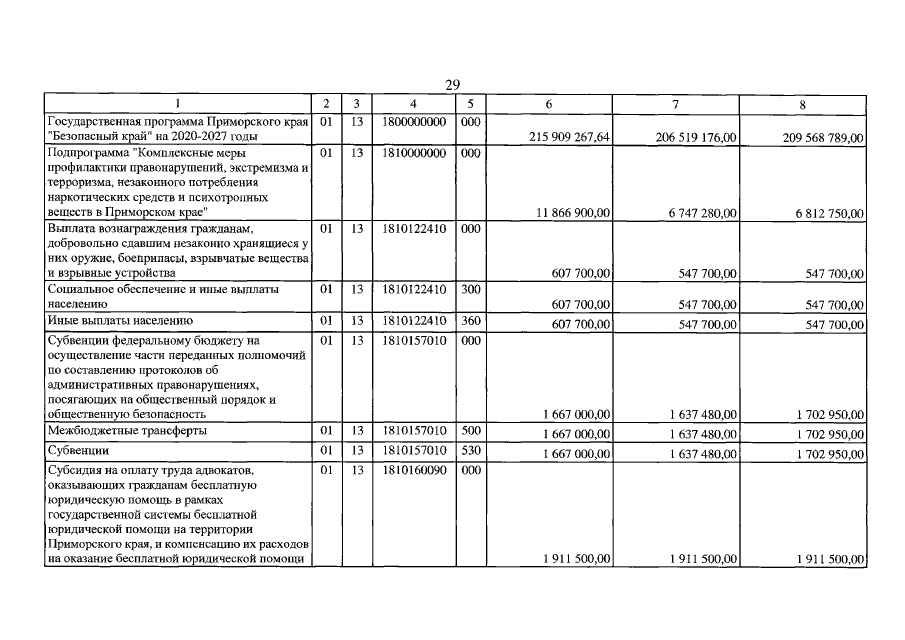 29

| 1 | 2 | 3 | 4 | 5 | 6 | 7 | 8 |
|---|---|---|---|---|---|---|---|
| Государственная программа Приморского края "Безопасный край" на 2020-2027 годы | 01 | 13 | 1800000000 | 000 | 215 909 267,64 | 206 519 176,00 | 209 568 789,00 |
| Подпрограмма "Комплексные меры профилактики правонарушений, экстремизма и терроризма, незаконного потребления наркотических средств и психотропных веществ в Приморском крае" | 01 | 13 | 1810000000 | 000 | 11 866 900,00 | 6 747 280,00 | 6 812 750,00 |
| Выплата вознаграждения гражданам, добровольно сдавшим незаконно хранящиеся у них оружие, боеприпасы, взрывчатые вещества и взрывные устройства | 01 | 13 | 1810122410 | 000 | 607 700,00 | 547 700,00 | 547 700,00 |
| Социальное обеспечение и иные выплаты населению | 01 | 13 | 1810122410 | 300 | 607 700,00 | 547 700,00 | 547 700,00 |
| Иные выплаты населению | 01 | 13 | 1810122410 | 360 | 607 700,00 | 547 700,00 | 547 700,00 |
| Субвенции федеральному бюджету на осуществление части переданных полномочий по составлению протоколов об административных правонарушениях, посягающих на общественный порядок и общественную безопасность | 01 | 13 | 1810157010 | 000 | 1 667 000,00 | 1 637 480,00 | 1 702 950,00 |
| Межбюджетные трансферты | 01 | 13 | 1810157010 | 500 | 1 667 000,00 | 1 637 480,00 | 1 702 950,00 |
| Субвенции | 01 | 13 | 1810157010 | 530 | 1 667 000,00 | 1 637 480,00 | 1 702 950,00 |
| Субсидия на оплату труда адвокатов, оказывающих гражданам бесплатную юридическую помощь в рамках государственной системы бесплатной юридической помощи на территории Приморского края, и компенсацию их расходов на оказание бесплатной юридической помощи | 01 | 13 | 1810160090 | 000 | 1 911 500,00 | 1 911 500,00 | 1 911 500,00 |